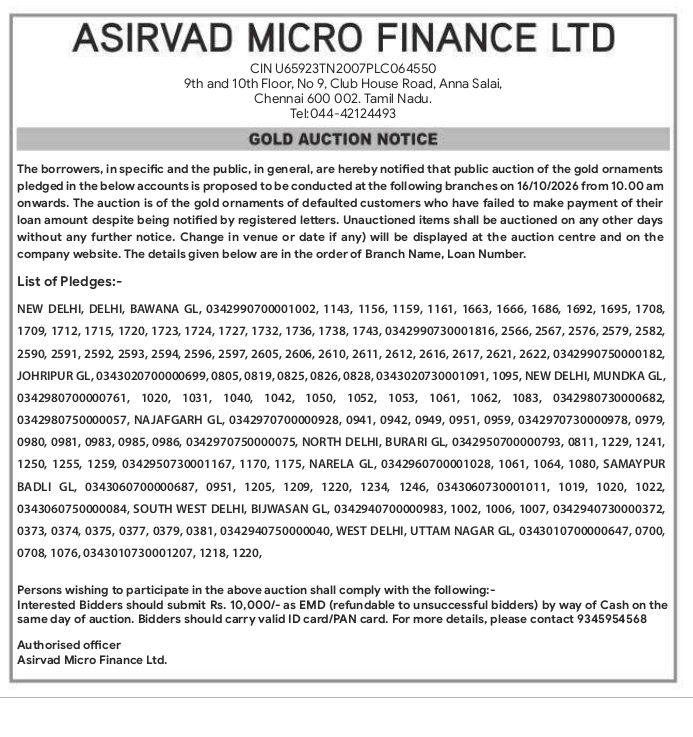 ASIRVAD MICRO FINANCE LTD

CIN U65923TN2007PLC064550
9th and 10th Floor, No 9, Club House Road, Anna Salai,
Chennai 600 002. Tamil Nadu.
Tel:044-42124493

GOLD AUCTION NOTICE

The borrowers, in specific and the public, in general, are hereby notified that public auction of the gold ornaments pledged in the below accounts is proposed to be conducted at the following branches on 16/10/2026 from 10.00 am onwards. The auction is of the gold ornaments of defaulted customers who have failed to make payment of their loan amount despite being notified by registered letters. Unauctioned items shall be auctioned on any other days without any further notice. Change in venue or date if any) will be displayed at the auction centre and on the company website. The details given below are in the order of Branch Name, Loan Number.

List of Pledges:-

NEW DELHI, DELHI, BAWANA GL, 0342990700001002, 1143, 1156, 1159, 1161, 1663, 1666, 1686, 1692, 1695, 1708, 1709, 1712, 1715, 1720, 1723, 1724, 1727, 1732, 1736, 1738, 1743, 0342990730001816, 2566, 2567, 2576, 2579, 2582, 2590, 2591, 2592, 2593, 2594, 2596, 2597, 2605, 2606, 2610, 2611, 2612, 2616, 2617, 2621, 2622, 0342990750000182, JOHRIPUR GL, 0343020700000699, 0805, 0819, 0825, 0826, 0828, 0343020730001091, 1095, NEW DELHI, MUNDKA GL, 0342980700000761, 1020, 1031, 1040, 1042, 1050, 1052, 1053, 1061, 1062, 1083, 0342980730000682, 0342980750000057, NAJAFGARH GL, 0342970700000928, 0941, 0942, 0949, 0951, 0959, 0342970730000978, 0979, 0980, 0981, 0983, 0985, 0986, 0342970750000075, NORTH DELHI, BURARI GL, 0342950700000793, 0811, 1229, 1241, 1250, 1255, 1259, 0342950730001167, 1170, 1175, NARELA GL, 0342960700001028, 1061, 1064, 1080, SAMAYPUR BADLI GL, 0343060700000687, 0951, 1205, 1209, 1220, 1234, 1246, 0343060730001011, 1019, 1020, 1022, 0343060750000084, SOUTH WEST DELHI, BIJWASAN GL, 0342940700000983, 1002, 1006, 1007, 0342940730000372, 0373, 0374, 0375, 0377, 0379, 0381, 0342940750000040, WEST DELHI, UTTAM NAGAR GL, 0343010700000647, 0700, 0708, 1076, 0343010730001207, 1218, 1220,

Persons wishing to participate in the above auction shall comply with the following:-
Interested Bidders should submit Rs. 10,000/- as EMD (refundable to unsuccessful bidders) by way of Cash on the same day of auction. Bidders should carry valid ID card/PAN card. For more details, please contact 9345954568

Authorised officer
Asirvad Micro Finance Ltd.